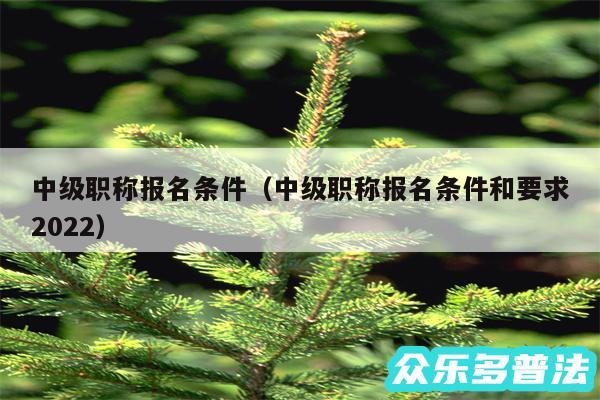 中级职称报名条件（中级职称报名条件和要求2022）

众乐多普法